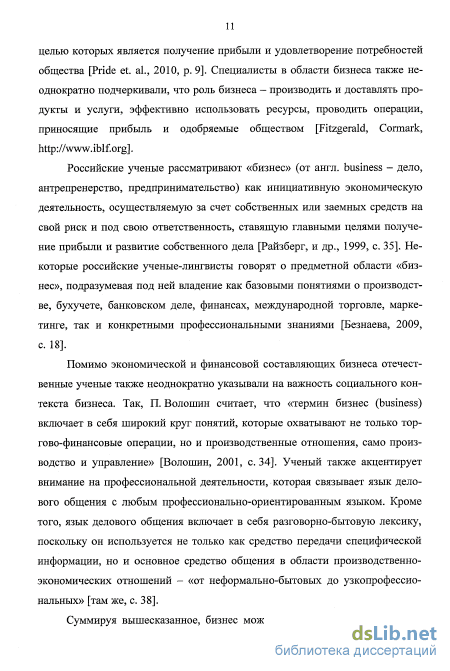 11

целью которых является получение прибыли и удовлетворение потребностей общества [Pride et. al., 2010, p. 9]. Специалисты в области бизнеса также неоднократно подчеркивали, что роль бизнеса – производить и доставлять продукты и услуги, эффективно использовать ресурсы, проводить операции, приносящие прибыль и одобряемые обществом [Fitzgerald, Cormark, http://www.iblf.org].

Российские ученые рассматривают «бизнес» (от англ. business – дело, антрепренерство, предпринимательство) как инициативную экономическую деятельность, осуществляемую за счет собственных или заемных средств на свой риск и под свою ответственность, ставящую главными целями получение прибыли и развитие собственного дела [Райзберг, и др., 1999, с. 35]. Некоторые российские ученые-лингвисты говорят о предметной области «бизнес», подразумевая под ней владение как базовыми понятиями о производстве, бухучете, банковском деле, финансах, международной торговле, маркетинге, так и конкретными профессиональными знаниями [Безнаева, 2009, с. 18].

Помимо экономической и финансовой составляющих бизнеса отечественные ученые также неоднократно указывали на важность социального контекста бизнеса. Так, П. Волошин считает, что «термин бизнес (business) включает в себя широкий круг понятий, которые охватывают не только торгово-финансовые операции, но и производственные отношения, само производство и управление» [Волошин, 2001, с. 34]. Ученый также акцентирует внимание на профессиональной деятельности, которая связывает язык делового общения с любым профессионально-ориентированным языком. Кроме того, язык делового общения включает в себя разговорно-бытовую лексику, поскольку он используется не только как средство передачи специфической информации, но и основное средство общения в области производственно-экономических отношений – «от неформально-бытовых до узкопрофессиональных» [там же, с. 38].

Суммируя вышесказанное, бизнес мож

dsLib.net
библиотека диссертаций